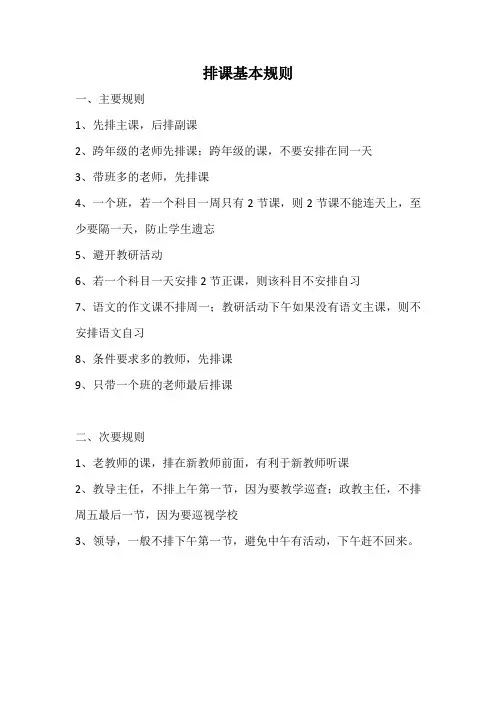 排课基本规则

一、主要规则

1、先排主课，后排副课

2、跨年级的老师先排课；跨年级的课，不要安排在同一天

3、带班多的老师，先排课

4、一个班，若一个科目一周只有 2 节课，则 2 节课不能连天上，至少要隔一天，防止学生遗忘

5、避开教研活动

6、若一个科目一天安排 2 节正课，则该科目不安排自习

7、语文的作文课不排周一；教研活动下午如果没有语文主课，则不安排语文自习

8、条件要求多的教师，先排课

9、只带一个班的老师最后排课

二、次要规则

1、老教师的课，排在新教师前面，有利于新教师听课

2、教导主任，不排上午第一节，因为要教学巡查；政教主任，不排周五最后一节，因为要巡视学校

3、领导，一般不排下午第一节，避免中午有活动，下午赶不回来。